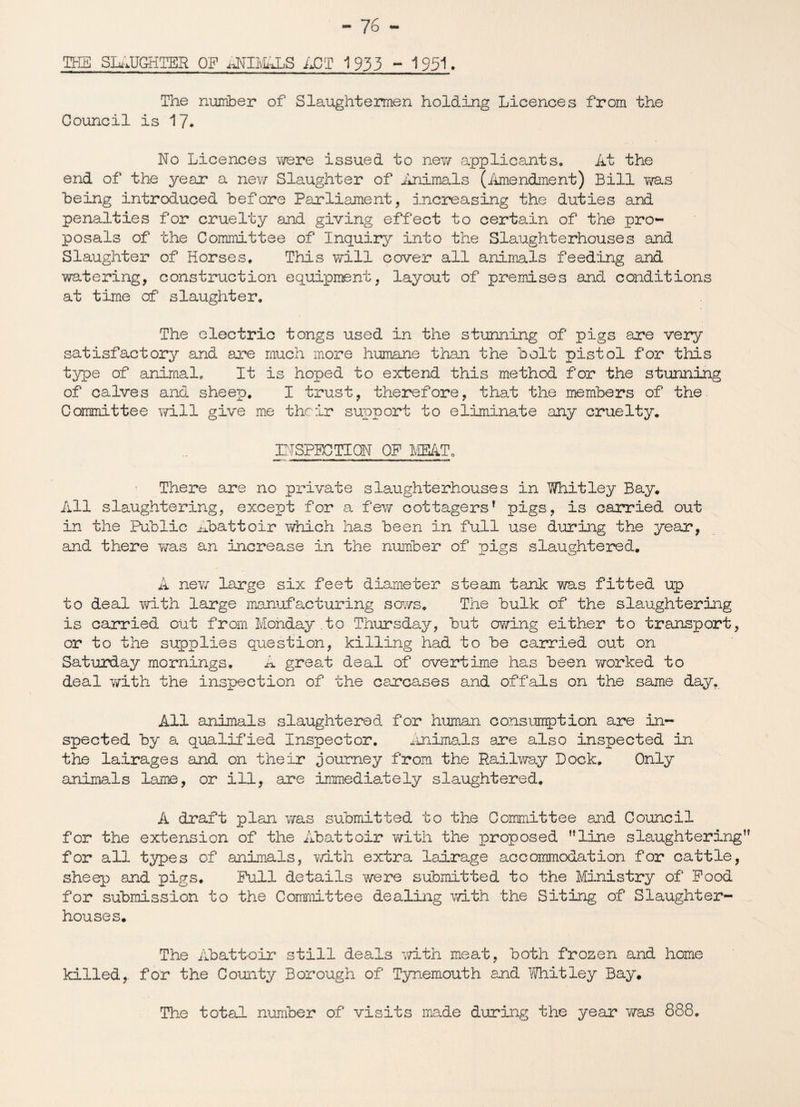 - 76 -

THE SLAUGHTER OF ANIMALS ACT 1933 - 1951.

The number of Slaughtermen holding Licences from the Council is 17.

No Licences were issued to new applicants. At the end of the year a new Slaughter of Animals (Amendment) Bill was being introduced before Parliament, increasing the duties and penalties for cruelty and giving effect to certain of the proposals of the Committee of Inquiry into the Slaughterhouses and Slaughter of Horses. This will cover all animals feeding and watering, construction equipment, layout of premises and conditions at time of slaughter.

The electric tongs used in the stunning of pigs are very satisfactory and are much more humane than the bolt pistol for this type of animal. It is hoped to extend this method for the stunning of calves and sheep. I trust, therefore, that the members of the Committee will give me their support to eliminate any cruelty.

INSPECTION OF MEAT.

There are no private slaughterhouses in Whitley Bay. All slaughtering, except for a few cottagers' pigs, is carried out in the Public Abattoir which has been in full use during the year, and there was an increase in the number of pigs slaughtered.

A new large six feet diameter steam tank was fitted up to deal with large manufacturing sows. The bulk of the slaughtering is carried out from Monday to Thursday, but owing either to transport, or to the supplies question, killing had to be carried out on Saturday mornings. A great deal of overtime has been worked to deal with the inspection of the carcases and offals on the same day.

All animals slaughtered for human consumption are inspected by a qualified Inspector. Animals are also inspected in the lairages and on their journey from the Railway Dock. Only animals lame, or ill, are immediately slaughtered.

A draft plan was submitted to the Committee and Council for the extension of the Abattoir with the proposed "line slaughtering" for all types of animals, with extra lairage accommodation for cattle, sheep and pigs. Full details were submitted to the Ministry of Food for submission to the Committee dealing with the Siting of Slaughterhouses.

The Abattoir still deals with meat, both frozen and home killed, for the County Borough of Tynemouth and Whitley Bay.

The total number of visits made during the year was 888.